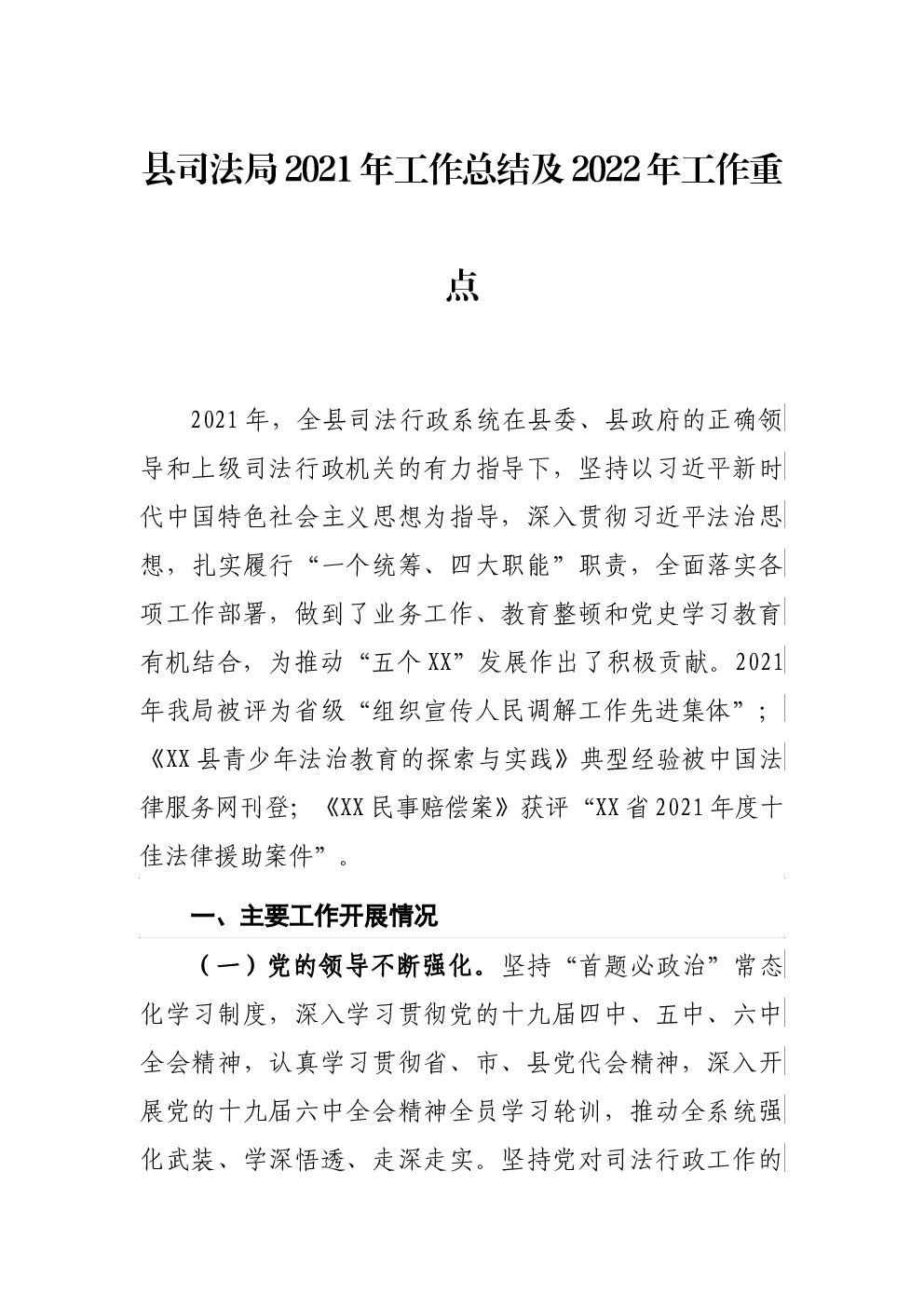 县司法局2021年工作总结及2022年工作重点

2021年，全县司法行政系统在县委、县政府的正确领导和上级司法行政机关的有力指导下，坚持以习近平新时代中国特色社会主义思想为指导，深入贯彻习近平法治思想，扎实履行“一个统筹、四大职能”职责，全面落实各项工作部署，做到了业务工作、教育整顿和党史学习教育有机结合，为推动“五个XX”发展作出了积极贡献。2021年我局被评为省级“组织宣传人民调解工作先进集体”；《XX县青少年法治教育的探索与实践》典型经验被中国法律服务网刊登；《XX民事赔偿案》获评“XX省2021年度十佳法律援助案件”。

一、主要工作开展情况

（一）党的领导不断强化。坚持“首题必政治”常态化学习制度，深入学习贯彻党的十九届四中、五中、六中全会精神，认真学习贯彻省、市、县党代会精神，深入开展党的十九届六中全会精神全员学习轮训，推动全系统强化武装、学深悟透、走深走实。坚持党对司法行政工作的